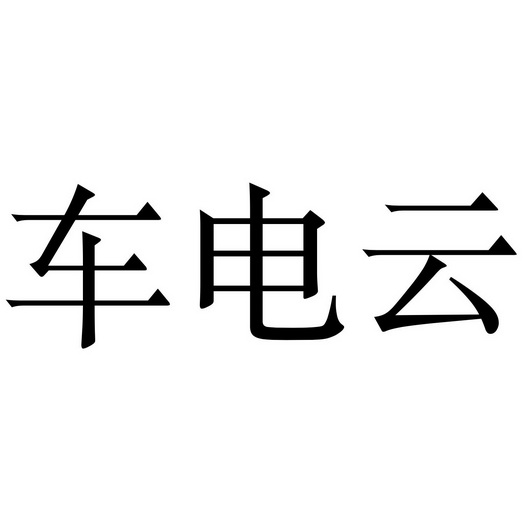 车电云